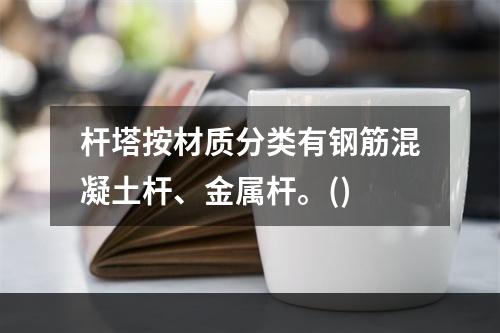 杆塔按材质分类有钢筋混凝土杆、金属杆。()